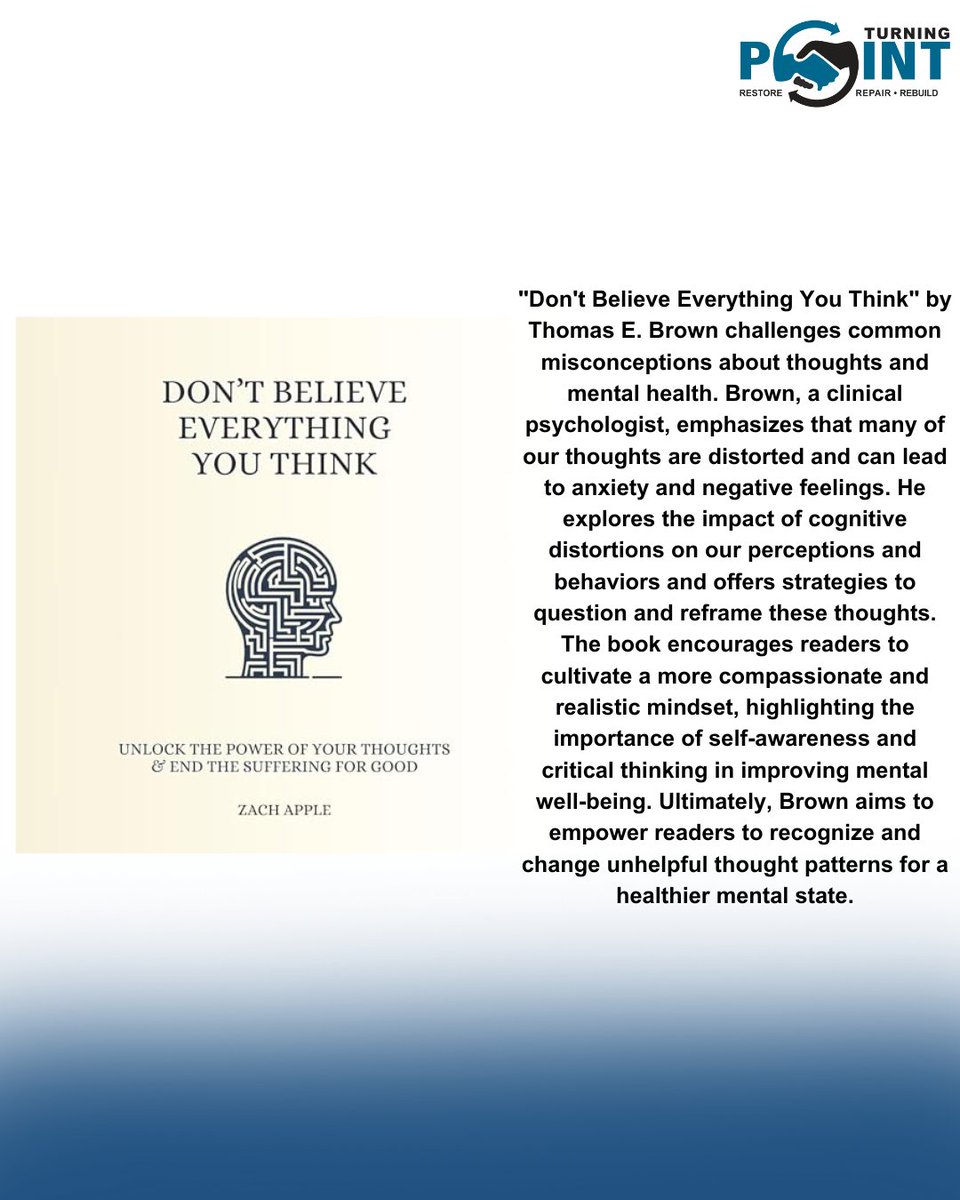 TURNING
POINT
RESTORE REPAIR • REBUILD

DON'T BELIEVE EVERYTHING YOU THINK

UNLOCK THE POWER OF YOUR THOUGHTS & END THE SUFFERING FOR GOOD

ZACH APPLE

"Don't Believe Everything You Think" by Thomas E. Brown challenges common misconceptions about thoughts and mental health. Brown, a clinical psychologist, emphasizes that many of our thoughts are distorted and can lead to anxiety and negative feelings. He explores the impact of cognitive distortions on our perceptions and behaviors and offers strategies to question and reframe these thoughts. The book encourages readers to cultivate a more compassionate and realistic mindset, highlighting the importance of self-awareness and critical thinking in improving mental well-being. Ultimately, Brown aims to empower readers to recognize and change unhelpful thought patterns for a healthier mental state.